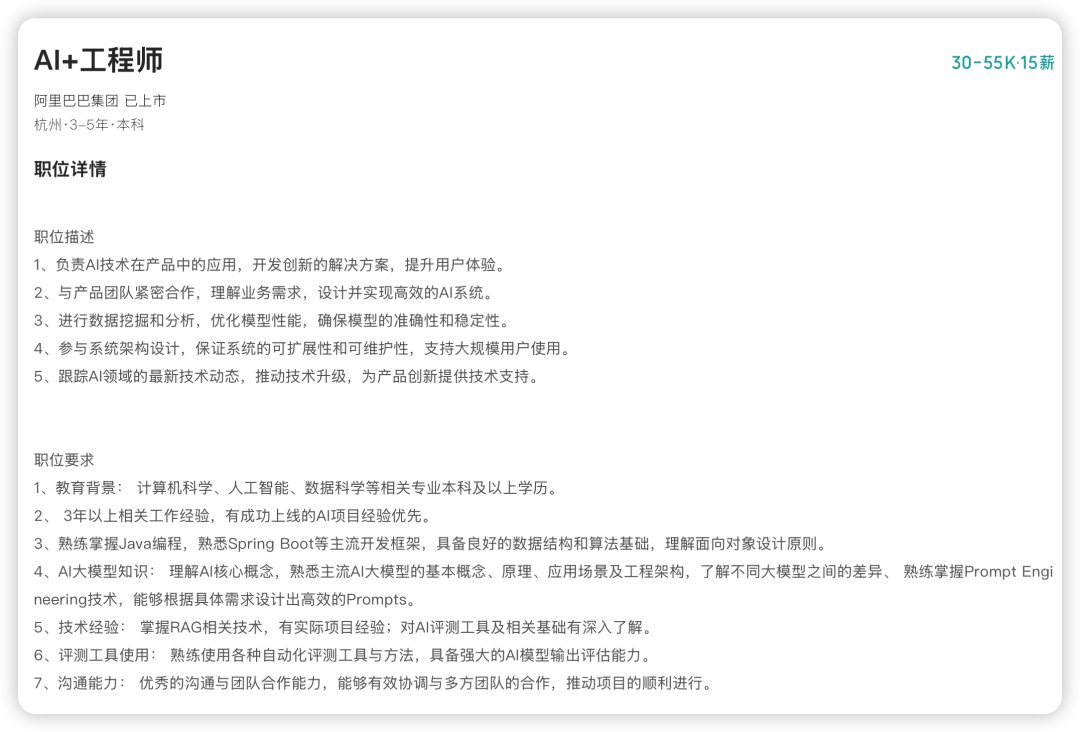 AI+工程师

30-55K·15薪

阿里巴巴集团 已上市
杭州·3-5年·本科

职位详情

职位描述
1、负责AI技术在产品中的应用，开发创新的解决方案，提升用户体验。
2、与产品团队紧密合作，理解业务需求，设计并实现高效的AI系统。
3、进行数据挖掘和分析，优化模型性能，确保模型的准确性和稳定性。
4、参与系统架构设计，保证系统的可扩展性和可维护性，支持大规模用户使用。
5、跟踪AI领域的最新技术动态，推动技术升级，为产品创新提供技术支持。

职位要求
1、教育背景： 计算机科学、人工智能、数据科学等相关专业本科及以上学历。
2、 3年以上相关工作经验，有成功上线的AI项目经验优先。
3、熟练掌握Java编程，熟悉Spring Boot等主流开发框架，具备良好的数据结构和算法基础，理解面向对象设计原则。
4、AI大模型知识： 理解AI核心概念，熟悉主流AI大模型的基本概念、原理、应用场景及工程架构，了解不同大模型之间的差异、 熟练掌握Prompt Engineering技术，能够根据具体需求设计出高效的Prompts。
5、技术经验： 掌握RAG相关技术，有实际项目经验；对AI评测工具及相关基础有深入了解。
6、评测工具使用： 熟练使用各种自动化评测工具与方法，具备强大的AI模型输出评估能力。
7、沟通能力： 优秀的沟通与团队合作能力，能够有效协调与多方团队的合作，推动项目的顺利进行。